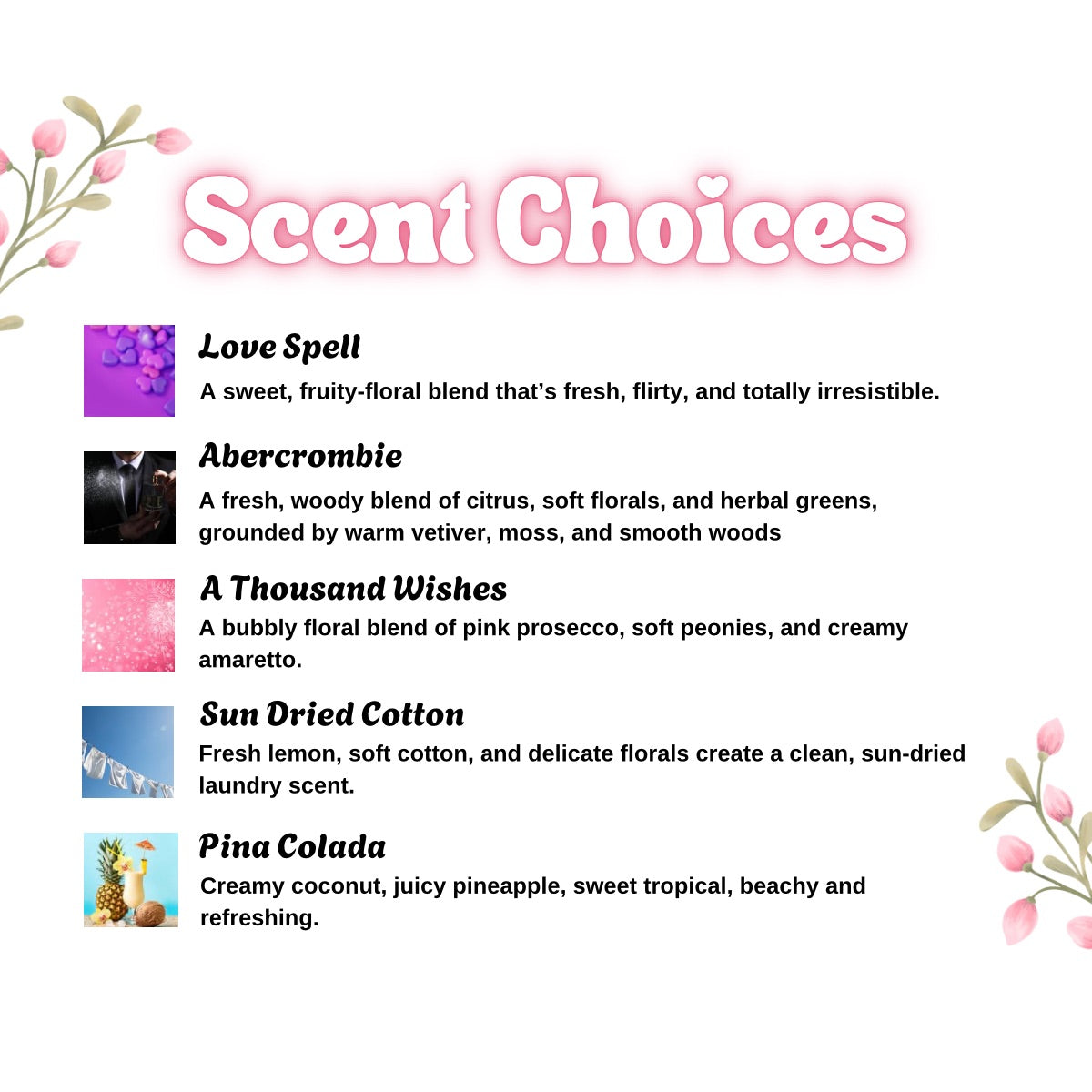 Scent Choices

Love Spell

A sweet, fruity-floral blend that's fresh, flirty, and totally irresistible.

Abercrombie

A fresh, woody blend of citrus, soft florals, and herbal greens, grounded by warm vetiver, moss, and smooth woods

A Thousand Wishes

A bubbly floral blend of pink prosecco, soft peonies, and creamy amaretto.

Sun Dried Cotton

Fresh lemon, soft cotton, and delicate florals create a clean, sun-dried laundry scent.

Pina Colada

Creamy coconut, juicy pineapple, sweet tropical, beachy and refreshing.